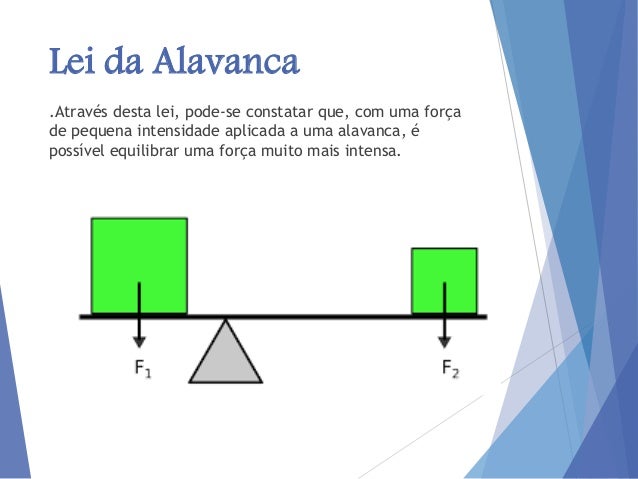 Lei da Alavanca

.Através desta lei, pode-se constatar que, com uma força de pequena intensidade aplicada a uma alavanca, é possível equilibrar uma força muito mais intensa.

$F_1$

$F_2$